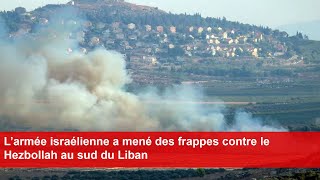 L’armée israélienne a mené des frappes contre le Hezbollah au sud du Liban